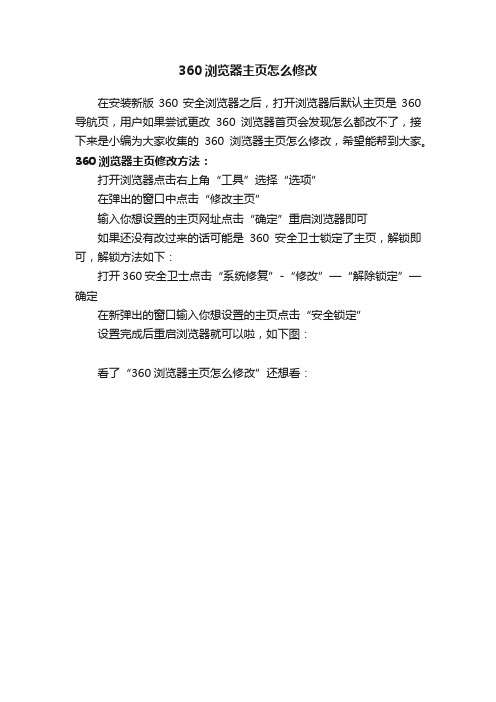 360浏览器主页怎么修改

在安装新版 360 安全浏览器之后，打开浏览器后默认主页是 360 导航页，用户如果尝试更改 360 浏览器首页会发现怎么都改不了，接下来是小编为大家收集的 360 浏览器主页怎么修改，希望能帮到大家。

360浏览器主页修改方法：

打开浏览器点击右上角“工具”选择“选项”

在弹出的窗口中点击“修改主页”

输入你想设置的主页网址点击“确定”重启浏览器即可

如果还没有改过来的话可能是 360 安全卫士锁定了主页，解锁即可，解锁方法如下：

打开360安全卫士点击“系统修复”-“修改”—“解除锁定”—确定

在新弹出的窗口输入你想设置的主页点击“安全锁定”

设置完成后重启浏览器就可以啦，如下图：

看了“360浏览器主页怎么修改”还想看：